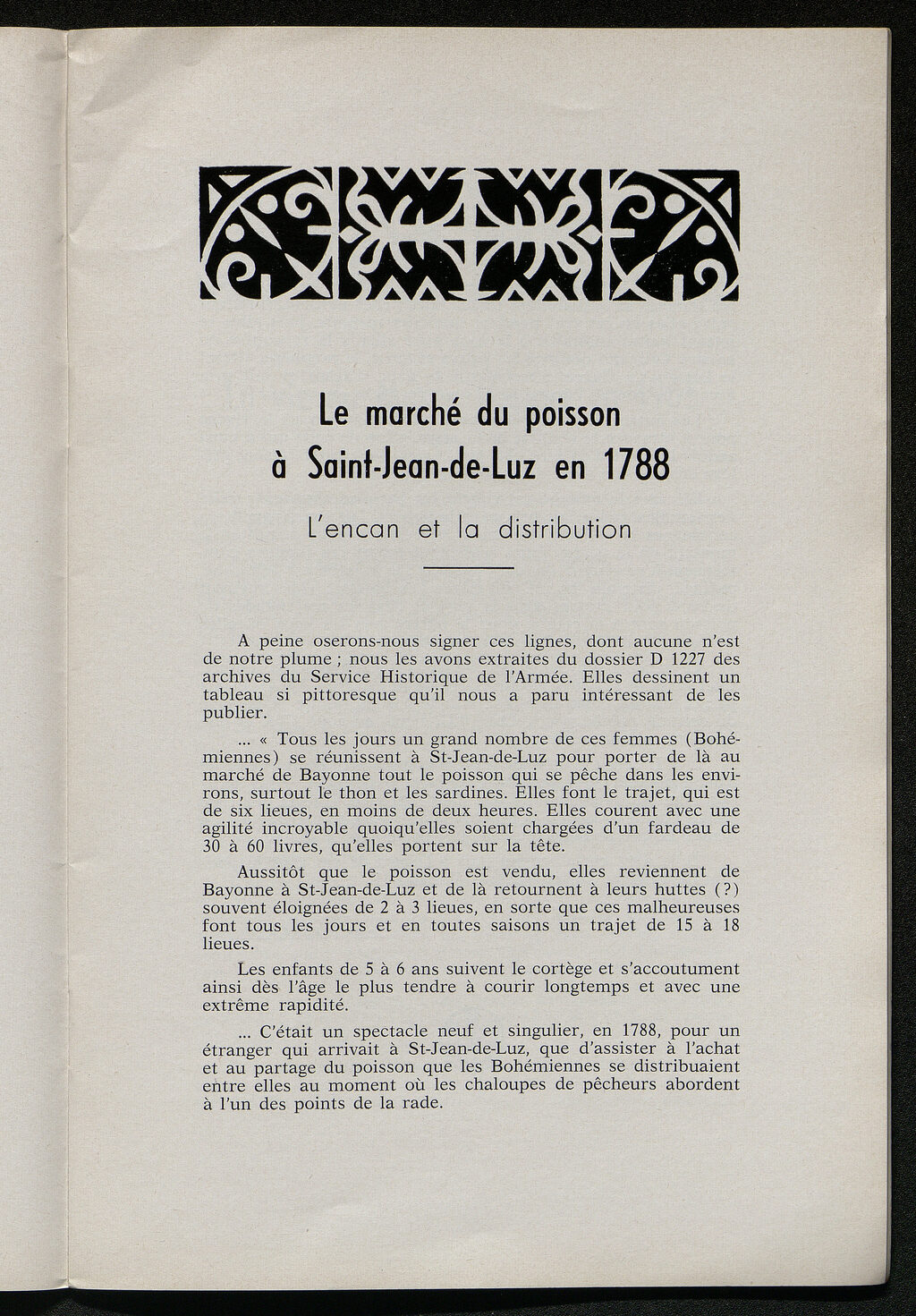 Le marché du poisson à Saint-Jean-de-Luz en 1788

L'encan et la distribution

A peine oserons-nous signer ces lignes, dont aucune n'est de notre plume ; nous les avons extraites du dossier D 1227 des archives du Service Historique de l'Armée. Elles dessinent un tableau si pittoresque qu'il nous a paru intéressant de les publier.

... « Tous les jours un grand nombre de ces femmes (Bohémiennes) se réunissent à St-Jean-de-Luz pour porter de là au marché de Bayonne tout le poisson qui se pêche dans les environs, surtout le thon et les sardines. Elles font le trajet, qui est de six lieues, en moins de deux heures. Elles courent avec une agilité incroyable quoiqu'elles soient chargées d'un fardeau de 30 à 60 livres, qu'elles portent sur la tête.

Aussitôt que le poisson est vendu, elles reviennent de Bayonne à St-Jean-de-Luz et de là retournent à leurs huttes (?) souvent éloignées de 2 à 3 lieues, en sorte que ces malheureuses font tous les jours et en toutes saisons un trajet de 15 à 18 lieues.

Les enfants de 5 à 6 ans suivent le cortège et s'accoutument ainsi dès l'âge le plus tendre à courir longtemps et avec une extrême rapidité.

... C'était un spectacle neuf et singulier, en 1788, pour un étranger qui arrivait à St-Jean-de-Luz, que d'assister à l'achat et au partage du poisson que les Bohémiennes se distribuaient entre elles au moment où les chaloupes de pêcheurs abordent à l'un des points de la rade.